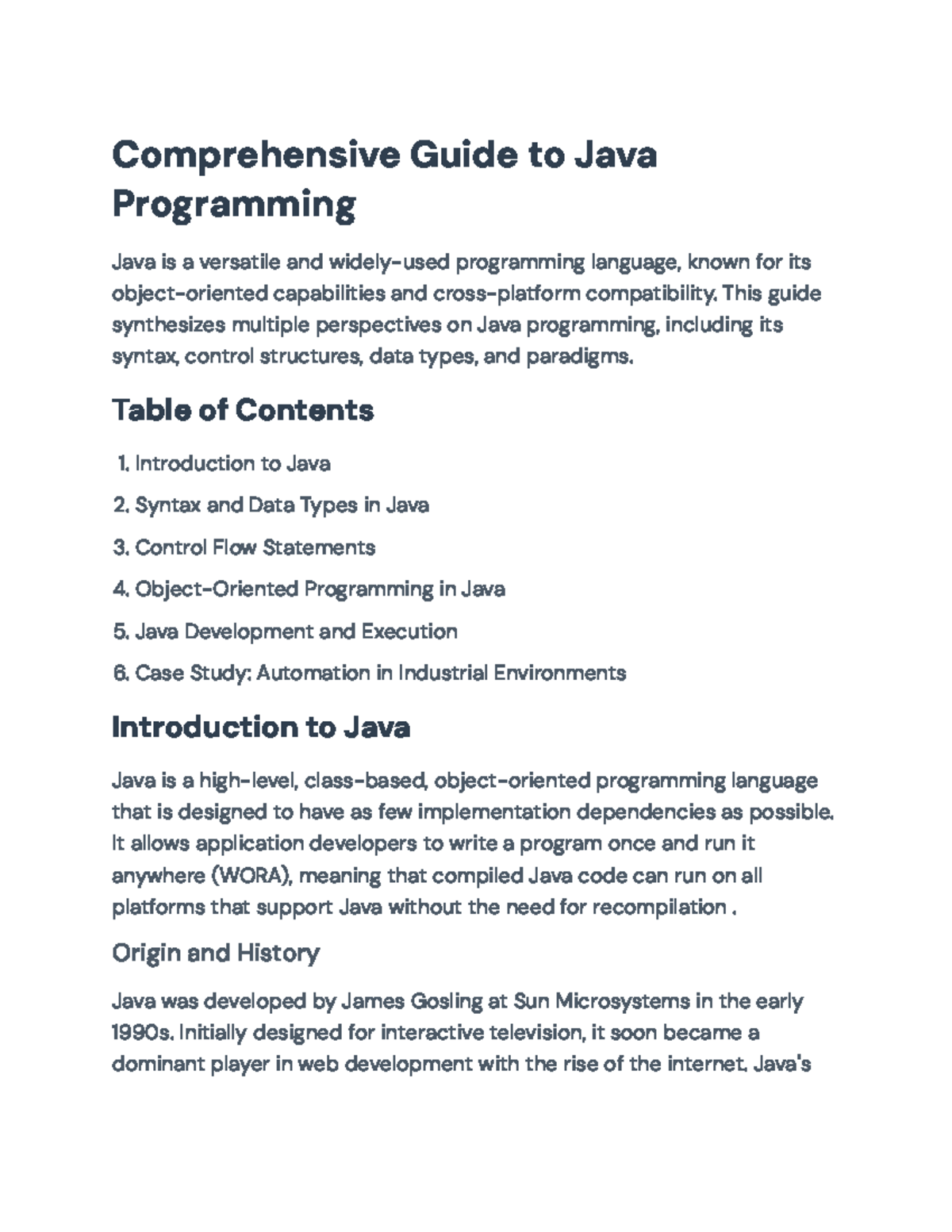 Comprehensive Guide to Java Programming

Java is a versatile and widely-used programming language, known for its object-oriented capabilities and cross-platform compatibility. This guide synthesizes multiple perspectives on Java programming, including its syntax, control structures, data types, and paradigms.

Table of Contents

1. Introduction to Java
2. Syntax and Data Types in Java
3. Control Flow Statements
4. Object-Oriented Programming in Java
5. Java Development and Execution
6. Case Study: Automation in Industrial Environments

Introduction to Java

Java is a high-level, class-based, object-oriented programming language that is designed to have as few implementation dependencies as possible. It allows application developers to write a program once and run it anywhere (WORA), meaning that compiled Java code can run on all platforms that support Java without the need for recompilation .

Origin and History

Java was developed by James Gosling at Sun Microsystems in the early 1990s. Initially designed for interactive television, it soon became a dominant player in web development with the rise of the internet. Java's